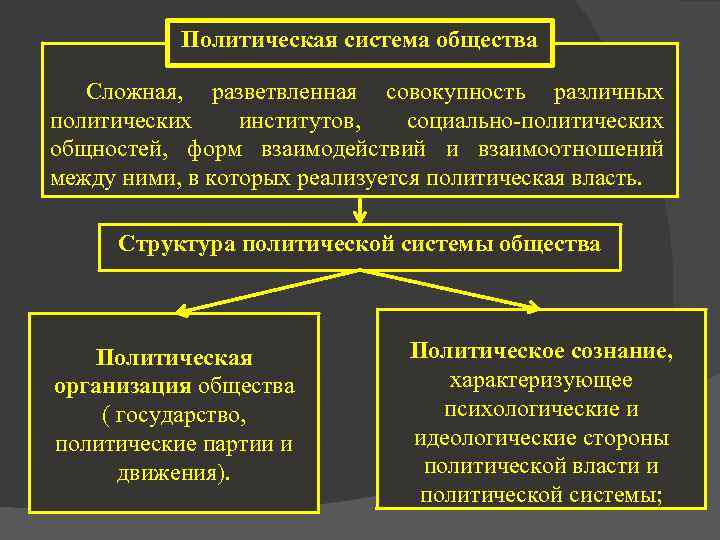 Политическая система общества

Сложная, разветвленная совокупность различных политических институтов, социально-политических общностей, форм взаимодействий и взаимоотношений между ними, в которых реализуется политическая власть.

Структура политической системы общества

Политическая организация общества ( государство, политические партии и движения).

Политическое сознание, характеризующее психологические и идеологические стороны политической власти и политической системы;